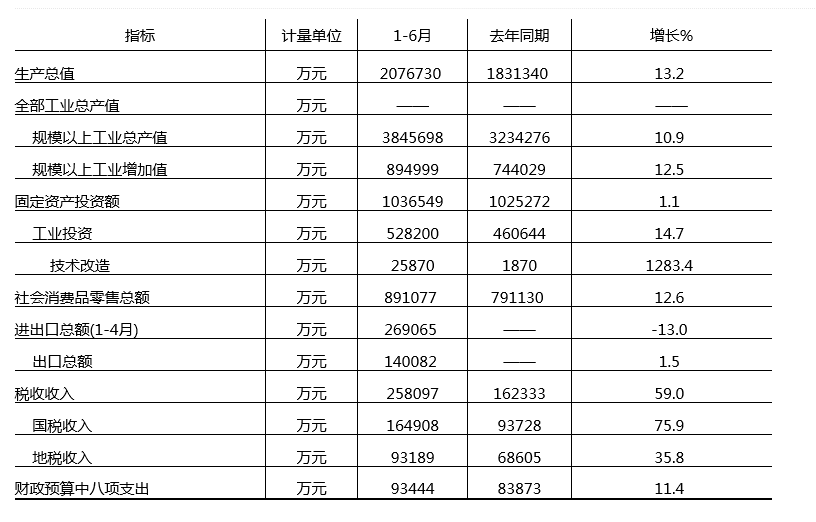 | 指标 | 计量单位 | 1-6月 | 去年同期 | 增长% |
|---|---|---|---|---|
| 生产总值 | 万元 | 2076730 | 1831340 | 13.2 |
| 全部工业总产值 | 万元 | —— | —— | —— |
| 规模以上工业总产值 | 万元 | 3845698 | 3234276 | 10.9 |
| 规模以上工业增加值 | 万元 | 894999 | 744029 | 12.5 |
| 固定资产投资额 | 万元 | 1036549 | 1025272 | 1.1 |
| 工业投资 | 万元 | 528200 | 460644 | 14.7 |
| 技术改造 | 万元 | 25870 | 1870 | 1283.4 |
| 社会消费品零售总额 | 万元 | 891077 | 791130 | 12.6 |
| 进出口总额(1-4月) | 万元 | 269065 | —— | -13.0 |
| 出口总额 | 万元 | 140082 | —— | 1.5 |
| 税收收入 | 万元 | 258097 | 162333 | 59.0 |
| 国税收入 | 万元 | 164908 | 93728 | 75.9 |
| 地税收入 | 万元 | 93189 | 68605 | 35.8 |
| 财政预算中八项支出 | 万元 | 93444 | 83873 | 11.4 |